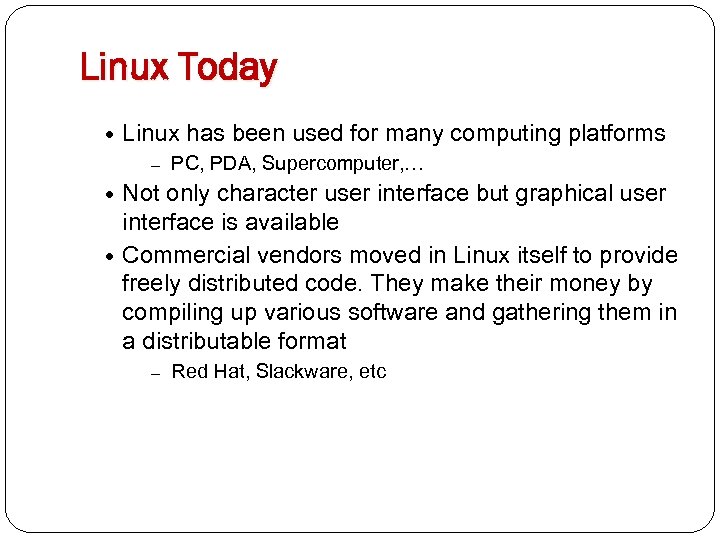 Linux Today

• Linux has been used for many computing platforms
  – PC, PDA, Supercomputer,…
• Not only character user interface but graphical user interface is available
• Commercial vendors moved in Linux itself to provide freely distributed code. They make their money by compiling up various software and gathering them in a distributable format
  – Red Hat, Slackware, etc